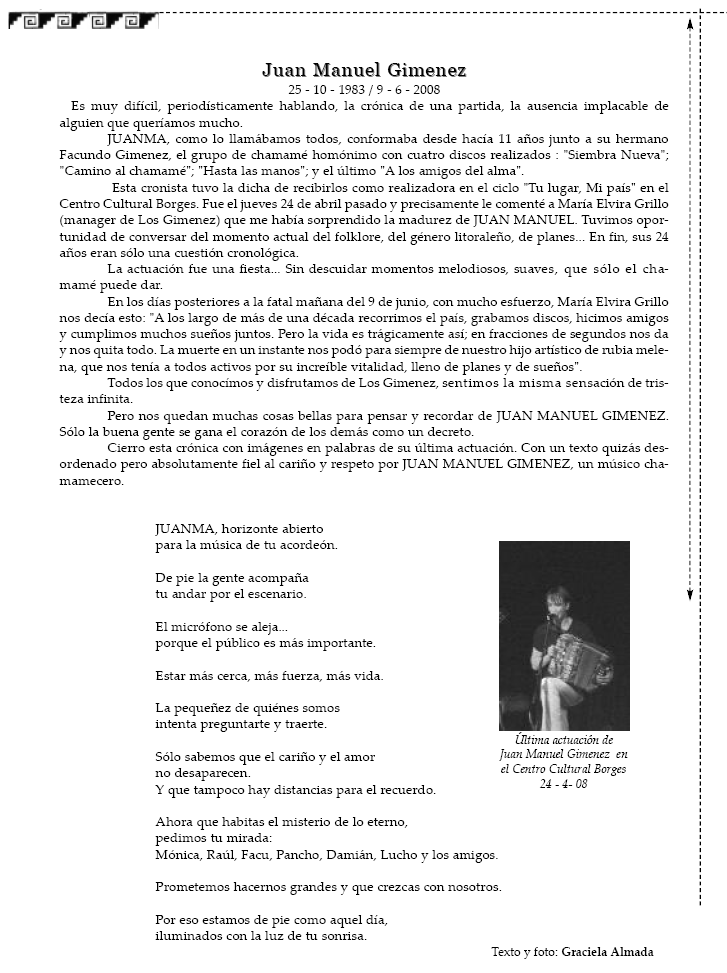 Juan Manuel Gimenez

25 - 10 - 1983 / 9 - 6 - 2008

Es muy difícil, periodísticamente hablando, la crónica de una partida, la ausencia implacable de alguien que queríamos mucho.

JUANMA, como lo llamábamos todos, conformaba desde hacía 11 años junto a su hermano Facundo Gimenez, el grupo de chamamé homónimo con cuatro discos realizados : "Siembra Nueva"; "Camino al chamamé"; "Hasta las manos"; y el último "A los amigos del alma".

Esta cronista tuvo la dicha de recibirlos como realizadora en el ciclo "Tu lugar, Mi país" en el Centro Cultural Borges. Fue el jueves 24 de abril pasado y precisamente le comenté a María Elvira Grillo (manager de Los Gimenez) que me había sorprendido la madurez de JUAN MANUEL. Tuvimos oportunidad de conversar del momento actual del folklore, del género litoraleño, de planes... En fin, sus 24 años eran sólo una cuestión cronológica.

La actuación fue una fiesta... Sin descuidar momentos melodiosos, suaves, que sólo el chamamé puede dar.

En los días posteriores a la fatal mañana del 9 de junio, con mucho esfuerzo, María Elvira Grillo nos decía esto: "A los largo de más de una década recorrimos el país, grabamos discos, hicimos amigos y cumplimos muchos sueños juntos. Pero la vida es trágicamente así; en fracciones de segundos nos da y nos quita todo. La muerte en un instante nos podó para siempre de nuestro hijo artístico de rubia melena, que nos tenía a todos activos por su increíble vitalidad, lleno de planes y de sueños".

Todos los que conocimos y disfrutamos de Los Gimenez, sentimos la misma sensación de tristeza infinita.

Pero nos quedan muchas cosas bellas para pensar y recordar de JUAN MANUEL GIMENEZ. Sólo la buena gente se gana el corazón de los demás como un decreto.

Cierro esta crónica con imágenes en palabras de su última actuación. Con un texto quizás desordenado pero absolutamente fiel al cariño y respeto por JUAN MANUEL GIMENEZ, un músico chamamecero.

JUANMA, horizonte abierto
para la música de tu acordeón.

De pie la gente acompaña
tu andar por el escenario.

El micrófono se aleja...
porque el público es más importante.

Estar más cerca, más fuerza, más vida.

La pequeñez de quiénes somos
intenta preguntarte y traerte.

Sólo sabemos que el cariño y el amor
no desaparecen.
Y que tampoco hay distancias para el recuerdo.

Ahora que habitas el misterio de lo eterno,
pedimos tu mirada:
Mónica, Raúl, Facu, Pancho, Damián, Lucho y los amigos.

Prometemos hacernos grandes y que crezcas con nosotros.

Por eso estamos de pie como aquel día,
iluminados con la luz de tu sonrisa.

Última actuación de
Juan Manuel Gimenez en
el Centro Cultural Borges
24 - 4- 08

Texto y foto: Graciela Almada